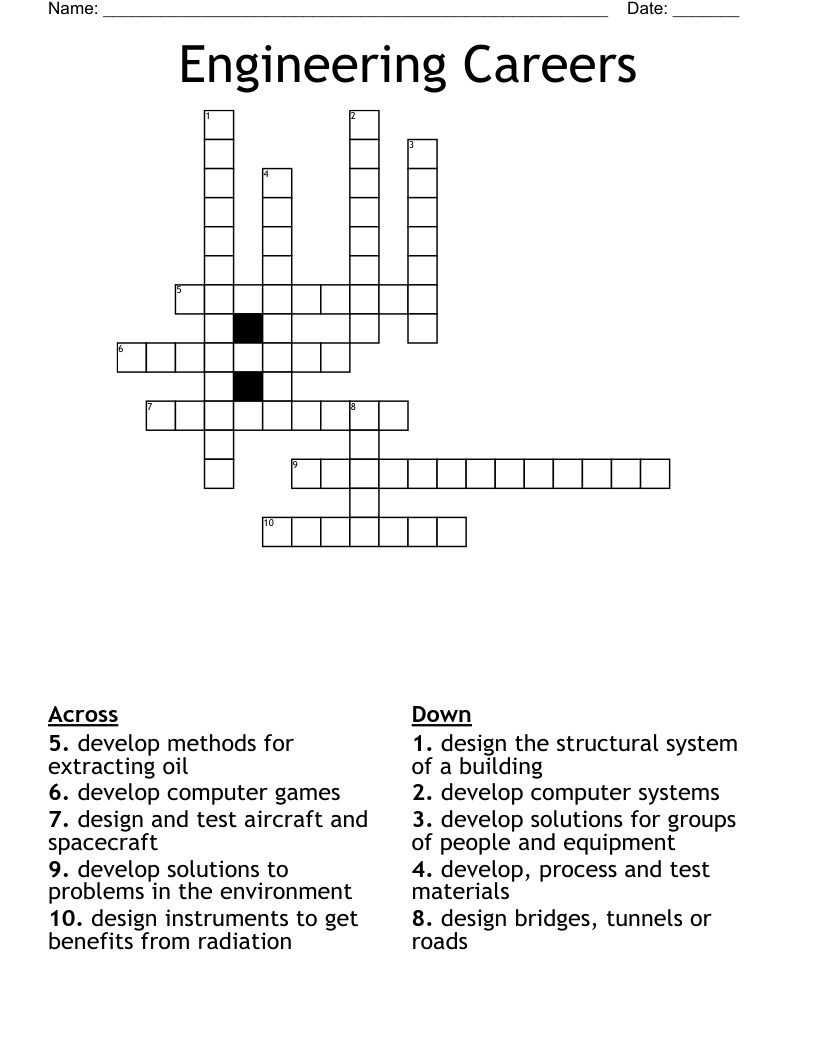 Name: ____ Date: ____

Engineering Careers

1
2
3
4
5
6
7
8
9
10

Across
5. develop methods for extracting oil
6. develop computer games
7. design and test aircraft and spacecraft
9. develop solutions to problems in the environment
10. design instruments to get benefits from radiation

Down
1. design the structural system of a building
2. develop computer systems
3. develop solutions for groups of people and equipment
4. develop, process and test materials
8. design bridges, tunnels or roads